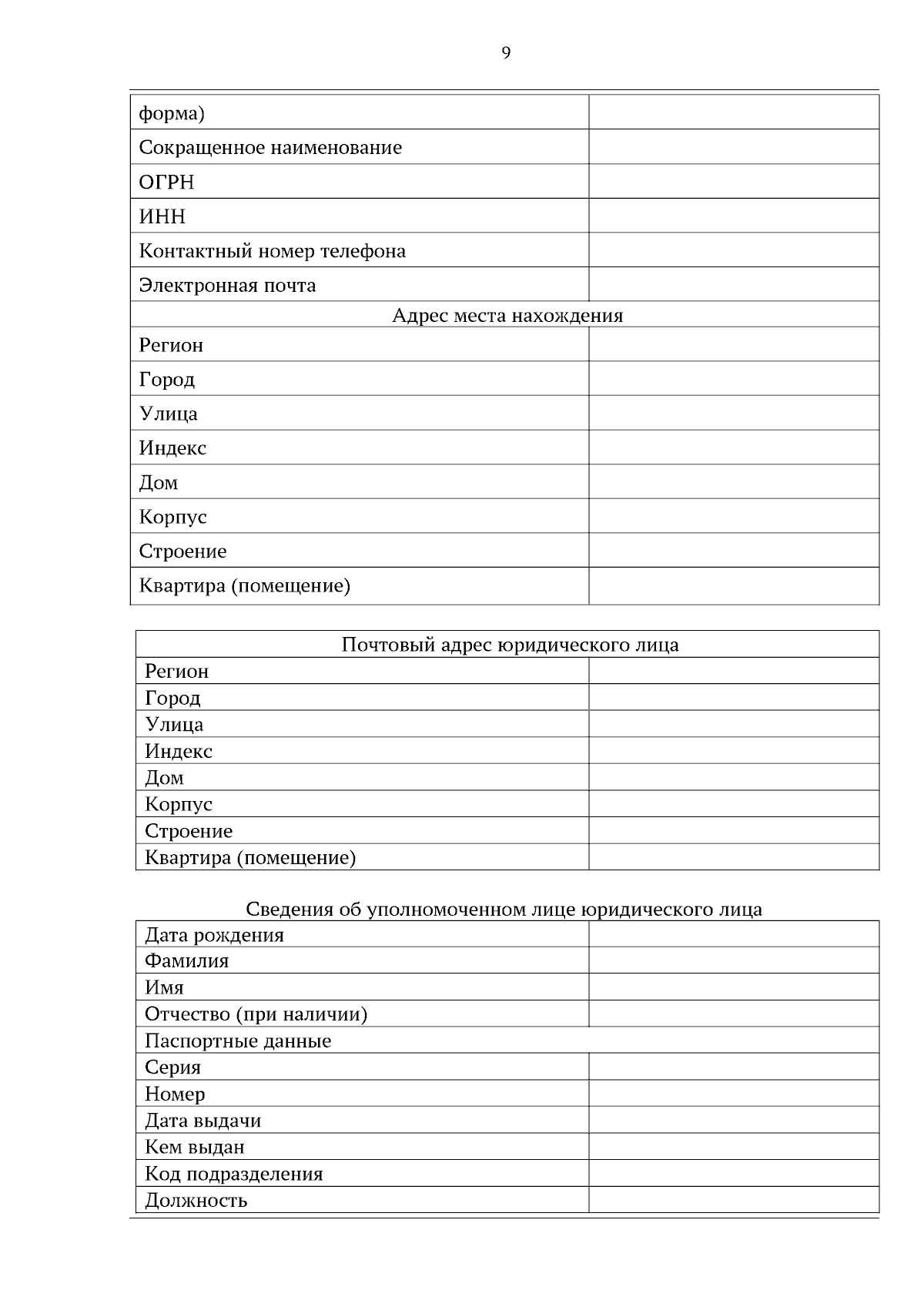 9

форма)

Сокращенное наименование

ОГРН

ИНН

Контактный номер телефона

Электронная почта

Адрес места нахождения

Регион

Город

Улица

Индекс

Дом

Корпус

Строение

Квартира (помещение)

Почтовый адрес юридического лица

Регион

Город

Улица

Индекс

Дом

Корпус

Строение

Квартира (помещение)

Сведения об уполномоченном лице юридического лица

Дата рождения

Фамилия

Имя

Отчество (при наличии)

Паспортные данные

Серия

Номер

Дата выдачи

Кем выдан

Код подразделения

Должность